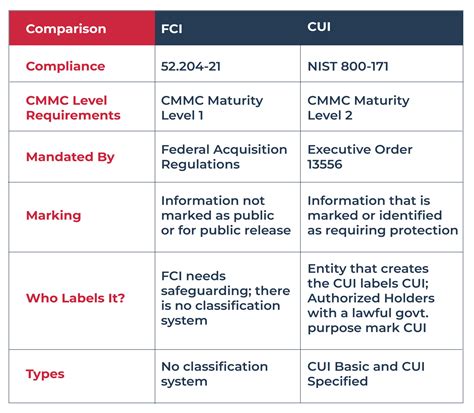 | Comparison | FCI | CUI |
|---|---|---|
| Compliance | 52.204-21 | NIST 800-171 |
| CMMC Level Requirements | CMMC Maturity Level 1 | CMMC Maturity Level 2 |
| Mandated By | Federal Acquisition Regulations | Executive Order 13556 |
| Marking | Information not marked as public or for public release | Information that is marked or identified as requiring protection |
| Who Labels It? | FCI needs safeguarding; there is no classification system | Entity that creates the CUI labels CUI; Authorized Holders with a lawful govt. purpose mark CUI |
| Types | No classification system | CUI Basic and CUI Specified |